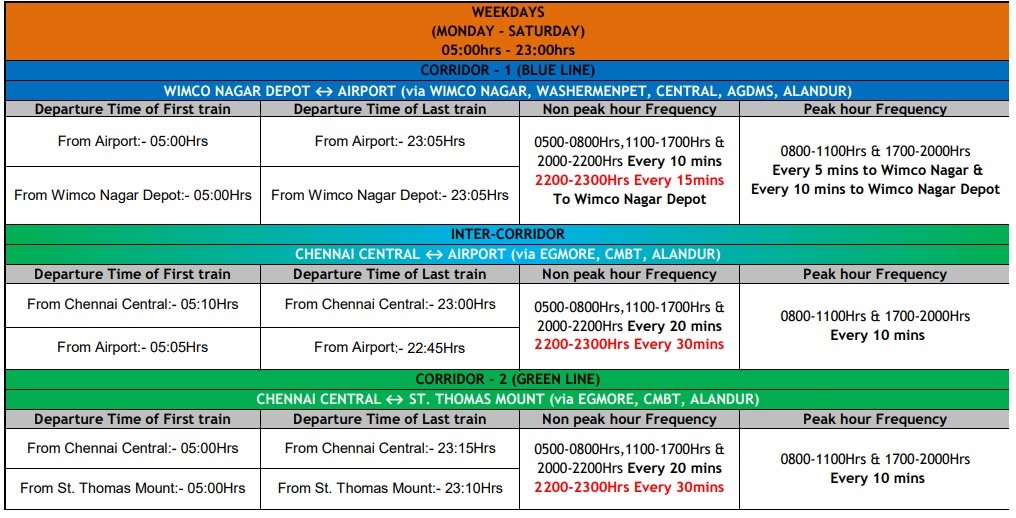 WEEKDAYS
(MONDAY - SATURDAY)
05:00hrs - 23:00hrs

CORRIDOR - 1 (BLUE LINE)

WIMCO NAGAR DEPOT ↔ AIRPORT (via WIMCO NAGAR, WASHERMENPET, CENTRAL, AGDMS, ALANDUR)

| Departure Time of First train | Departure Time of Last train | Non peak hour Frequency | Peak hour Frequency |
|---|---|---|---|
| From Airport:- 05:00Hrs | From Airport:- 23:05Hrs | 0500-0800Hrs,1100-1700Hrs & 2000-2200Hrs Every 10 mins 2200-2300Hrs Every 15mins To Wimco Nagar Depot | 0800-1100Hrs & 1700-2000Hrs Every 5 mins to Wimco Nagar & Every 10 mins to Wimco Nagar Depot |
| From Wimco Nagar Depot:- 05:00Hrs | From Wimco Nagar Depot:- 23:05Hrs | | |

INTER-CORRIDOR

CHENNAI CENTRAL ↔ AIRPORT (via EGMORE, CMBT, ALANDUR)

| Departure Time of First train | Departure Time of Last train | Non peak hour Frequency | Peak hour Frequency |
|---|---|---|---|
| From Chennai Central:- 05:10Hrs | From Chennai Central:- 23:00Hrs | 0500-0800Hrs,1100-1700Hrs & 2000-2200Hrs Every 20 mins 2200-2300Hrs Every 30mins | 0800-1100Hrs & 1700-2000Hrs Every 10 mins |
| From Airport:- 05:05Hrs | From Airport:- 22:45Hrs | | |

CORRIDOR - 2 (GREEN LINE)

CHENNAI CENTRAL ↔ ST. THOMAS MOUNT (via EGMORE, CMBT, ALANDUR)

| Departure Time of First train | Departure Time of Last train | Non peak hour Frequency | Peak hour Frequency |
|---|---|---|---|
| From Chennai Central:- 05:00Hrs | From Chennai Central:- 23:15Hrs | 0500-0800Hrs,1100-1700Hrs & 2000-2200Hrs Every 20 mins 2200-2300Hrs Every 30mins | 0800-1100Hrs & 1700-2000Hrs Every 10 mins |
| From St. Thomas Mount:- 05:00Hrs | From St. Thomas Mount:- 23:10Hrs | | |